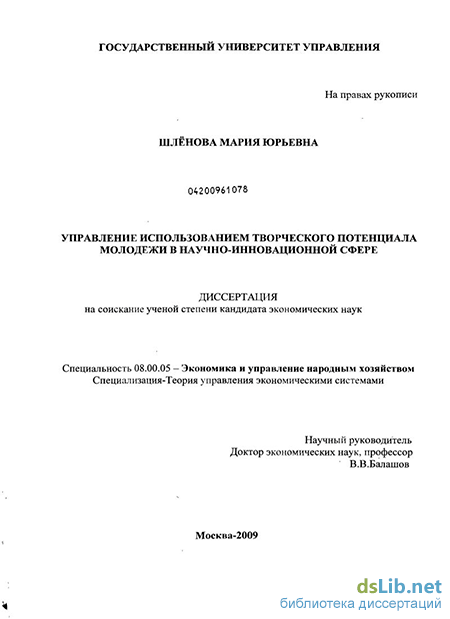 ГОСУДАРСТВЕННЫЙ УНИВЕРСИТЕТ УПРАВЛЕНИЯ

На правах рукописи

ШЛЁНОВА МАРИЯ ЮРЬЕВНА

04200961078

УПРАВЛЕНИЕ ИСПОЛЬЗОВАНИЕМ ТВОРЧЕСКОГО ПОТЕНЦИАЛА МОЛОДЕЖИ В НАУЧНО-ИННОВАЦИОННОЙ СФЕРЕ

ДИССЕРТАЦИЯ
на соискание ученой степени кандидата экономических наук

Специальность 08.00.05 – Экономика и управление народным хозяйством
Специализация-Теория управления экономическими системами

Научный руководитель
Доктор экономических наук, профессор
В.В.Балашов

Москва-2009

dsLib.net
библиотека диссертаций